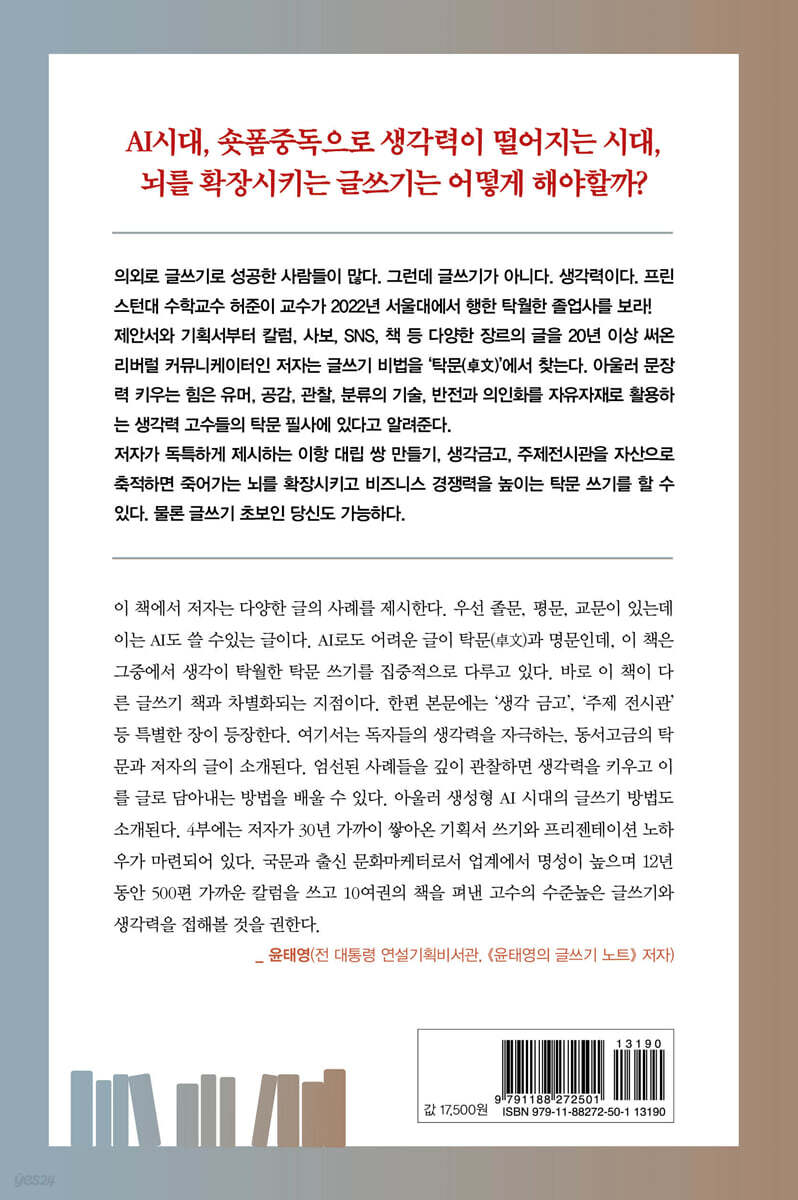 AI시대, 숏폼중독으로 생각력이 떨어지는 시대, 뇌를 확장시키는 글쓰기는 어떻게 해야할까?

의외로 글쓰기로 성공한 사람들이 많다. 그런데 글쓰기가 아니다. 생각력이다. 프린스턴대 수학교수 허준이 교수가 2022년 서울대에서 행한 탁월한 졸업사를 보라!
제안서와 기획서부터 칼럼, 사보, SNS, 책 등 다양한 장르의 글을 20년 이상 써온 리버럴 커뮤니케이터인 저자는 글쓰기 비법을 '탁문(卓文)'에서 찾는다. 아울러 문장력 키우는 힘은 유머, 공감, 관찰, 분류의 기술, 반전과 의인화를 자유자재로 활용하는 생각력 고수들의 탁문 필사에 있다고 알려준다.
저자가 독특하게 제시하는 이항 대립 쌍 만들기, 생각금고, 주제전시관을 자산으로 축적하면 죽어가는 뇌를 확장시키고 비즈니스 경쟁력을 높이는 탁문 쓰기를 할 수 있다. 물론 글쓰기 초보인 당신도 가능하다.

이 책에서 저자는 다양한 글의 사례를 제시한다. 우선 졸문, 평문, 교문이 있는데 이는 AI도 쓸 수있는 글이다. AI로도 어려운 글이 탁문(卓文)과 명문인데, 이 책은 그중에서 생각이 탁월한 탁문 쓰기를 집중적으로 다루고 있다. 바로 이 책이 다른 글쓰기 책과 차별화되는 지점이다. 한편 본문에는 '생각 금고', '주제 전시관' 등 특별한 장이 등장한다. 여기서는 독자들의 생각력을 자극하는, 동서고금의 탁문과 저자의 글이 소개된다. 엄선된 사례들을 깊이 관찰하면 생각력을 키우고 이를 글로 담아내는 방법을 배울 수 있다. 아울러 생성형 AI 시대의 글쓰기 방법도 소개된다. 4부에는 저자가 30년 가까이 쌓아온 기획서 쓰기와 프리젠테이션 노하우가 마련되어 있다. 국문과 출신 문화마케터로서 업계에서 명성이 높으며 12년 동안 500편 가까운 칼럼을 쓰고 10여권의 책을 펴낸 고수의 수준높은 글쓰기와 생각력을 접해볼 것을 권한다.
_ 윤태영(전 대통령 연설기획비서관, 《윤태영의 글쓰기 노트》 저자)

13190
9 791188 272501
값 17,500원
ISBN 979-11-88272-50-1 13190
yes24